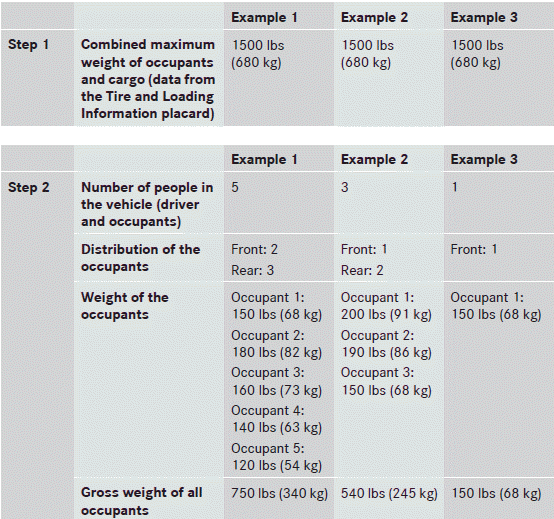 | | | Example 1 | Example 2 | Example 3 |
|---|---|---|---|---|
| Step 1 | Combined maximum weight of occupants and cargo (data from the Tire and Loading Information placard) | 1500 lbs (680 kg) | 1500 lbs (680 kg) | 1500 lbs (680 kg) |

| | | Example 1 | Example 2 | Example 3 |
|---|---|---|---|---|
| Step 2 | Number of people in the vehicle (driver and occupants) | 5 | 3 | 1 |
| | Distribution of the occupants | Front: 2 Rear: 3 | Front: 1 Rear: 2 | Front: 1 |
| | Weight of the occupants | Occupant 1: 150 lbs (68 kg) Occupant 2: 180 lbs (82 kg) Occupant 3: 160 lbs (73 kg) Occupant 4: 140 lbs (63 kg) Occupant 5: 120 lbs (54 kg) | Occupant 1: 200 lbs (91 kg) Occupant 2: 190 lbs (86 kg) Occupant 3: 150 lbs (68 kg) | Occupant 1: 150 lbs (68 kg) |
| | Gross weight of all occupants | 750 lbs (340 kg) | 540 lbs (245 kg) | 150 lbs (68 kg) |